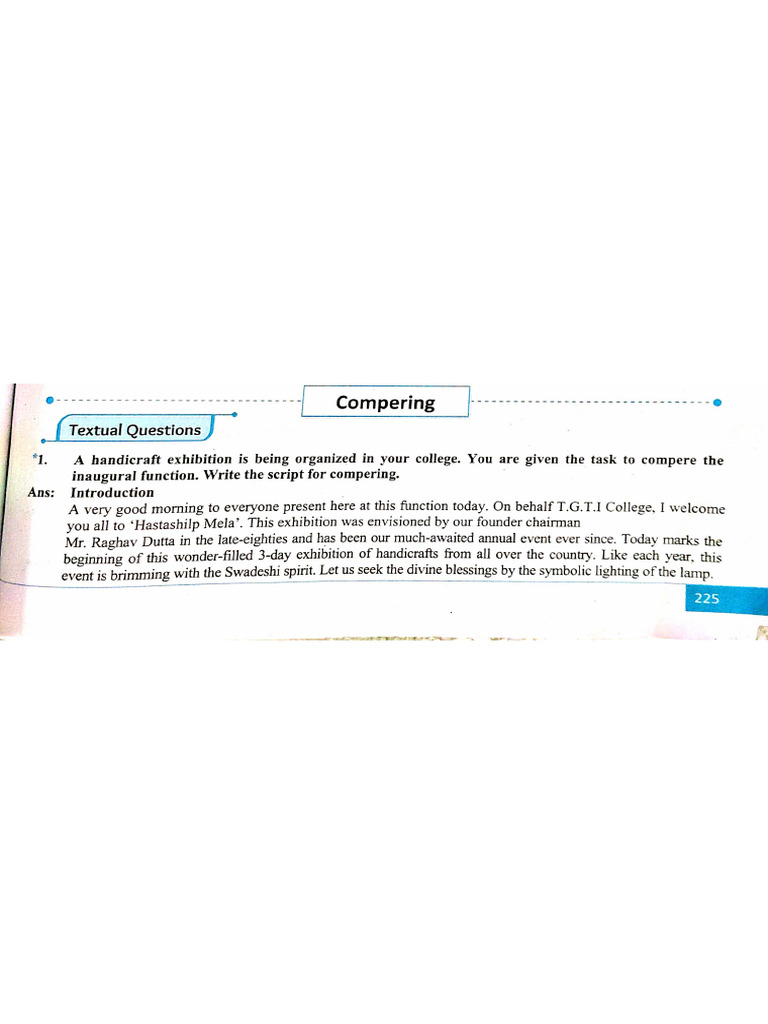 Compering

Textual Questions

*1. A handicraft exhibition is being organized in your college. You are given the task to compere the inaugural function. Write the script for compering.

Ans: Introduction

A very good morning to everyone present here at this function today. On behalf T.G.T.I College, I welcome you all to 'Hastashilp Mela'. This exhibition was envisioned by our founder chairman
Mr. Raghav Dutta in the late-eighties and has been our much-awaited annual event ever since. Today marks the beginning of this wonder-filled 3-day exhibition of handicrafts from all over the country. Like each year, this event is brimming with the Swadeshi spirit. Let us seek the divine blessings by the symbolic lighting of the lamp.

225